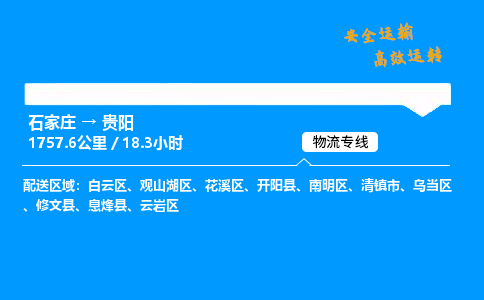 安全运输
高效运转

石家庄 → 贵阳
1757.6公里 / 18.3小时

物流专线

配送区域：白云区、观山湖区、花溪区、开阳县、南明区、清镇市、乌当区、修文县、息烽县、云岩区